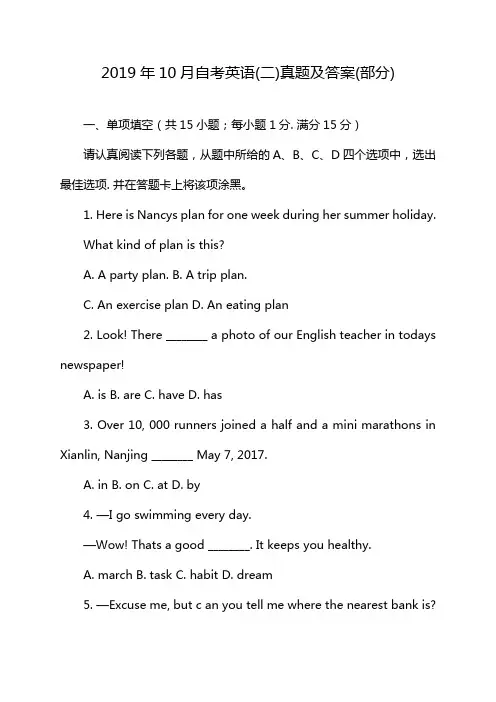 2019 年 10 月自考英语(二)真题及答案(部分)

一、单项填空（共 15 小题；每小题 1 分. 满分 15 分）

请认真阅读下列各题，从题中所给的 A、B、C、D 四个选项中，选出最佳选项. 并在答题卡上将该项涂黑。

1. Here is Nancys plan for one week during her summer holiday. What kind of plan is this?

A. A party plan. B. A trip plan.

C. An exercise plan D. An eating plan

2. Look! There _______ a photo of our English teacher in todays newspaper!

A. is B. are C. have D. has

3. Over 10, 000 runners joined a half and a mini marathons in Xianlin, Nanjing _______ May 7, 2017.

A. in B. on C. at D. by

4. —I go swimming every day.

—Wow! Thats a good _______. It keeps you healthy.

A. march B. task C. habit D. dream

5. —Excuse me, but c an you tell me where the nearest bank is?